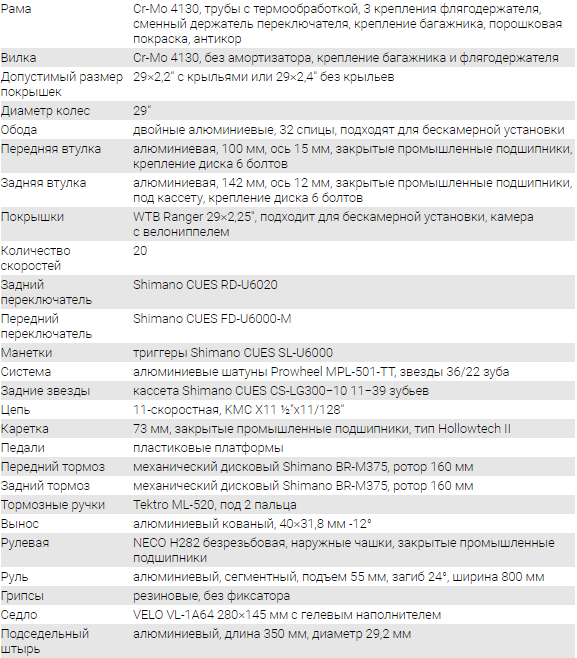 | | |
|---|---|
| Рама | Cr-Mo 4130, трубы с термообработкой, 3 крепления флягодержателя, сменный держатель переключателя, крепление багажника, порошковая покраска, антикор |
| Вилка | Cr-Mo 4130, без амортизатора, крепление багажника и флягодержателя |
| Допустимый размер покрышек | 29×2,2" с крыльями или 29×2,4" без крыльев |
| Диаметр колес | 29" |
| Обода | двойные алюминиевые, 32 спицы, подходят для бескамерной установки |
| Передняя втулка | алюминиевая, 100 мм, ось 15 мм, закрытые промышленные подшипники, крепление диска 6 болтов |
| Задняя втулка | алюминиевая, 142 мм, ось 12 мм, закрытые промышленные подшипники, под кассету, крепление диска 6 болтов |
| Покрышки | WTB Ranger 29×2,25", подходит для бескамерной установки, камера с велониппелем |
| Количество скоростей | 20 |
| Задний переключатель | Shimano CUES RD-U6020 |
| Передний переключатель | Shimano CUES FD-U6000-M |
| Манетки | триггеры Shimano CUES SL-U6000 |
| Система | алюминиевые шатуны Prowheel MPL-501-TT, звезды 36/22 зуба |
| Задние звезды | кассета Shimano CUES CS-LG300−10 11−39 зубьев |
| Цепь | 11-скоростная, KMC X11 ½"x11/128" |
| Каретка | 73 мм, закрытые промышленные подшипники, тип Hollowtech II |
| Педали | пластиковые платформы |
| Передний тормоз | механический дисковый Shimano BR-M375, ротор 160 мм |
| Задний тормоз | механический дисковый Shimano BR-M375, ротор 160 мм |
| Тормозные ручки | Tektro ML-520, под 2 пальца |
| Вынос | алюминиевый кованый, 40×31,8 мм -12° |
| Рулевая | NECO H282 безрезьбовая, наружные чашки, закрытые промышленные подшипники |
| Руль | алюминиевый, сегментный, подъем 55 мм, загиб 24°, ширина 800 мм |
| Грипсы | резиновые, без фиксатора |
| Седло | VELO VL-1A64 280×145 мм с гелевым наполнителем |
| Подседельный штырь | алюминиевый, длина 350 мм, диаметр 29,2 мм |